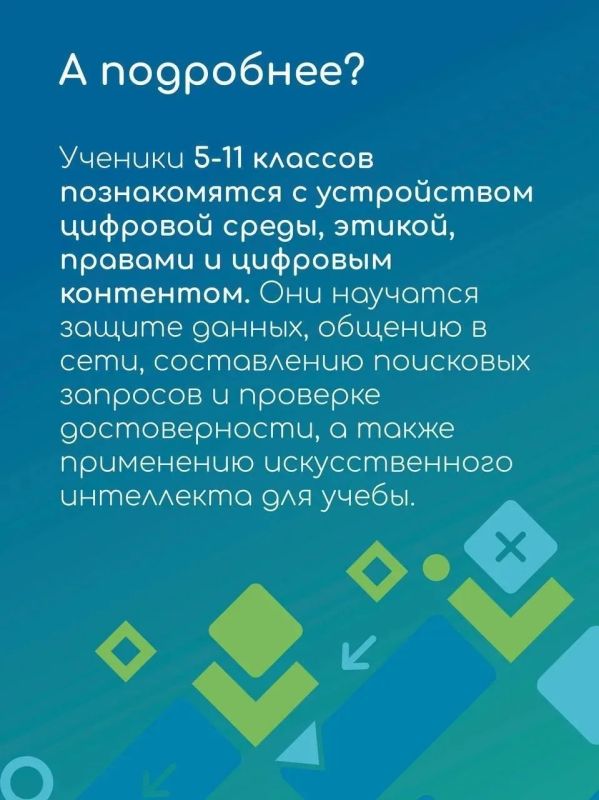 А подробнее?

Ученики 5-11 классов познакомятся с устройством цифровой среды, этикой, правами и цифровым контентом. Они научатся защите данных, общению в сети, составлению поисковых запросов и проверке достоверности, а также применению искусственного интеллекта для учебы.